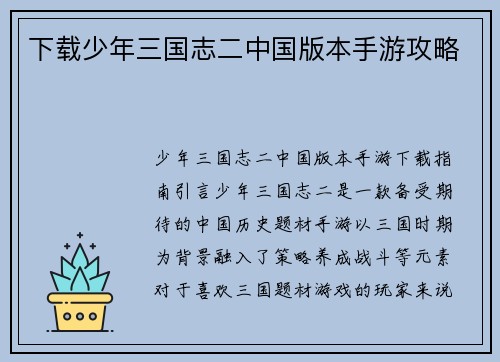 下载少年三国志二中国版本手游攻略

少年三国志二中国版本手游下载指南引言少年三国志二是一款备受期待的中国历史题材手游以三国时期为背景融入了策略养成战斗等元素对于喜欢三国题材游戏的玩家来说